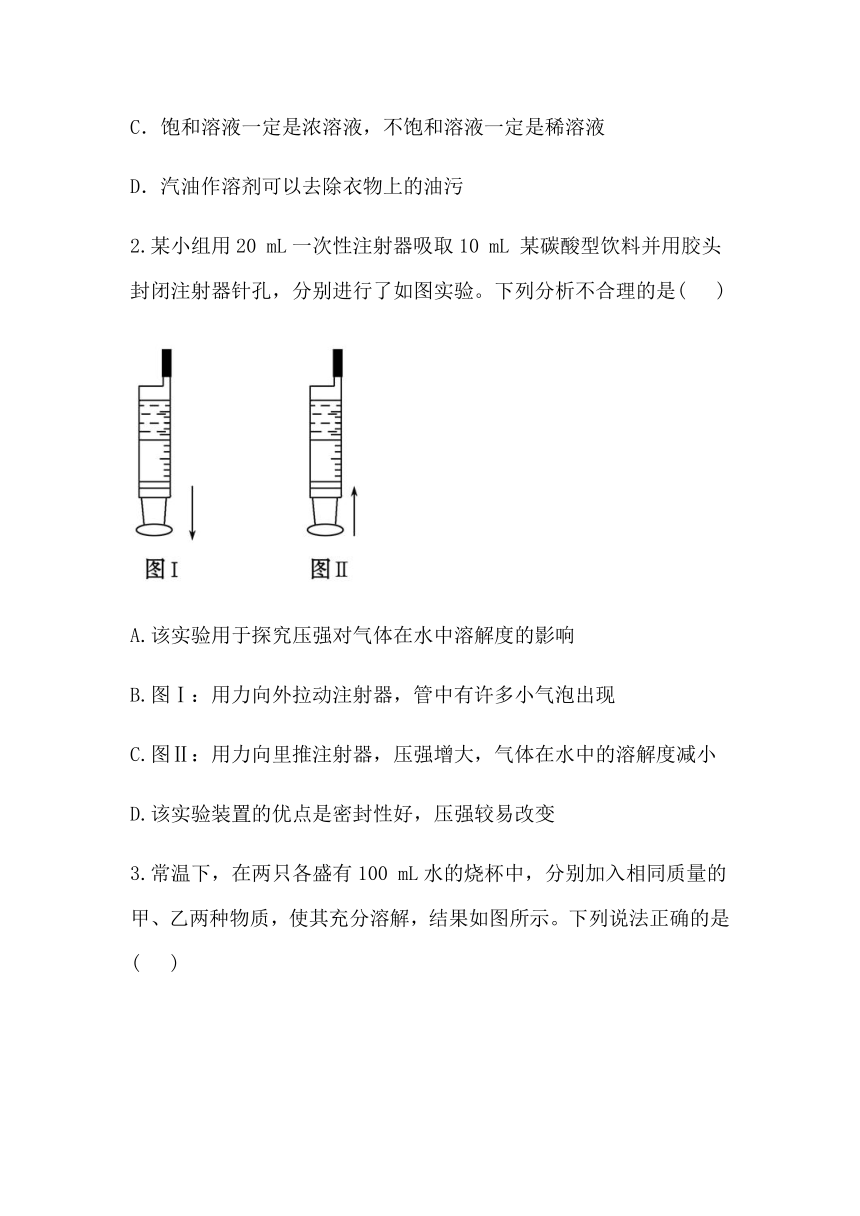 C. 饱和溶液一定是浓溶液，不饱和溶液一定是稀溶液

D. 汽油作溶剂可以去除衣物上的油污

2.某小组用 20 mL 一次性注射器吸取 10 mL 某碳酸型饮料并用胶头封闭注射器针孔，分别进行了如图实验。下列分析不合理的是(　　)

图Ⅰ　　图Ⅱ

A.该实验用于探究压强对气体在水中溶解度的影响

B.图Ⅰ：用力向外拉动注射器，管中有许多小气泡出现

C.图Ⅱ：用力向里推注射器，压强增大，气体在水中的溶解度减小

D.该实验装置的优点是密封性好，压强较易改变

3.常温下，在两只各盛有 100 mL 水的烧杯中，分别加入相同质量的甲、乙两种物质，使其充分溶解，结果如图所示。下列说法正确的是(　　)